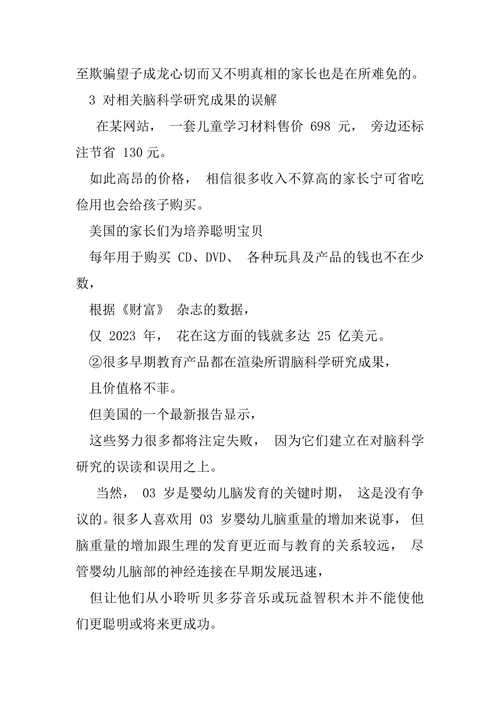 至欺骗望子成龙心切而又不明真相的家长也是在所难免的。

3 对相关脑科学研究成果的误解

在某网站， 一套儿童学习材料售价 698 元， 旁边还标注节省 130 元。

如此高昂的价格， 相信很多收入不算高的家长宁可省吃俭用也会给孩子购买。

美国的家长们为培养聪明宝贝

每年用于购买 CD、DVD、 各种玩具及产品的钱也不在少数，

根据《财富》 杂志的数据，

仅 2023 年， 花在这方面的钱就多达 25 亿美元。

②很多早期教育产品都在渲染所谓脑科学研究成果，

且价值格不菲。

但美国的一个最新报告显示，

这些努力很多都将注定失败， 因为它们建立在对脑科学研究的误读和误用之上。

当然， 03 岁是婴幼儿脑发育的关键时期， 这是没有争议的。很多人喜欢用 03 岁婴幼儿脑重量的增加来说事， 但脑重量的增加跟生理的发育更近而与教育的关系较远， 尽管婴幼儿脑部的神经连接在早期发展迅速，

但让他们从小聆听贝多芬音乐或玩益智积木并不能使他们更聪明或将来更成功。